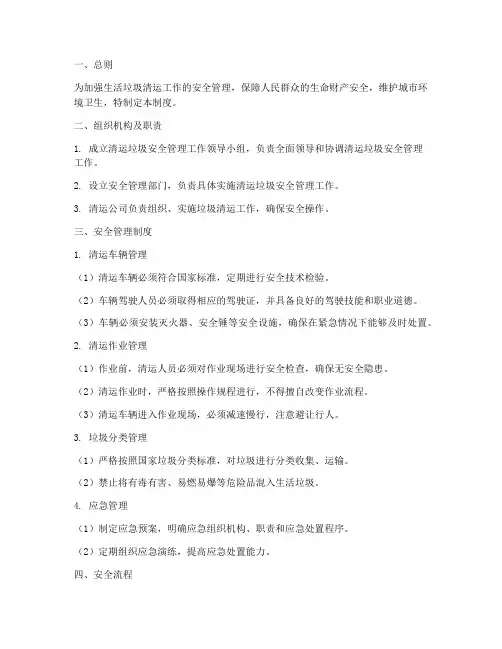 一、总则

为加强生活垃圾清运工作的安全管理，保障人民群众的生命财产安全，维护城市环境卫生，特制定本制度。

二、组织机构及职责

1. 成立清运垃圾安全管理工作领导小组，负责全面领导和协调清运垃圾安全管理工作。

2. 设立安全管理部门，负责具体实施清运垃圾安全管理工作。

3. 清运公司负责组织、实施垃圾清运工作，确保安全操作。

三、安全管理制度

1. 清运车辆管理

（1）清运车辆必须符合国家标准，定期进行安全技术检验。

（2）车辆驾驶人员必须取得相应的驾驶证，并具备良好的驾驶技能和职业道德。

（3）车辆必须安装灭火器、安全锤等安全设施，确保在紧急情况下能够及时处置。

2. 清运作业管理

（1）作业前，清运人员必须对作业现场进行安全检查，确保无安全隐患。

（2）清运作业时，严格按照操作规程进行，不得擅自改变作业流程。

（3）清运车辆进入作业现场，必须减速慢行，注意避让行人。

3. 垃圾分类管理

（1）严格按照国家垃圾分类标准，对垃圾进行分类收集、运输。

（2）禁止将有毒有害、易燃易爆等危险品混入生活垃圾。

4. 应急管理

（1）制定应急预案，明确应急组织机构、职责和应急处置程序。

（2）定期组织应急演练，提高应急处置能力。

四、安全流程